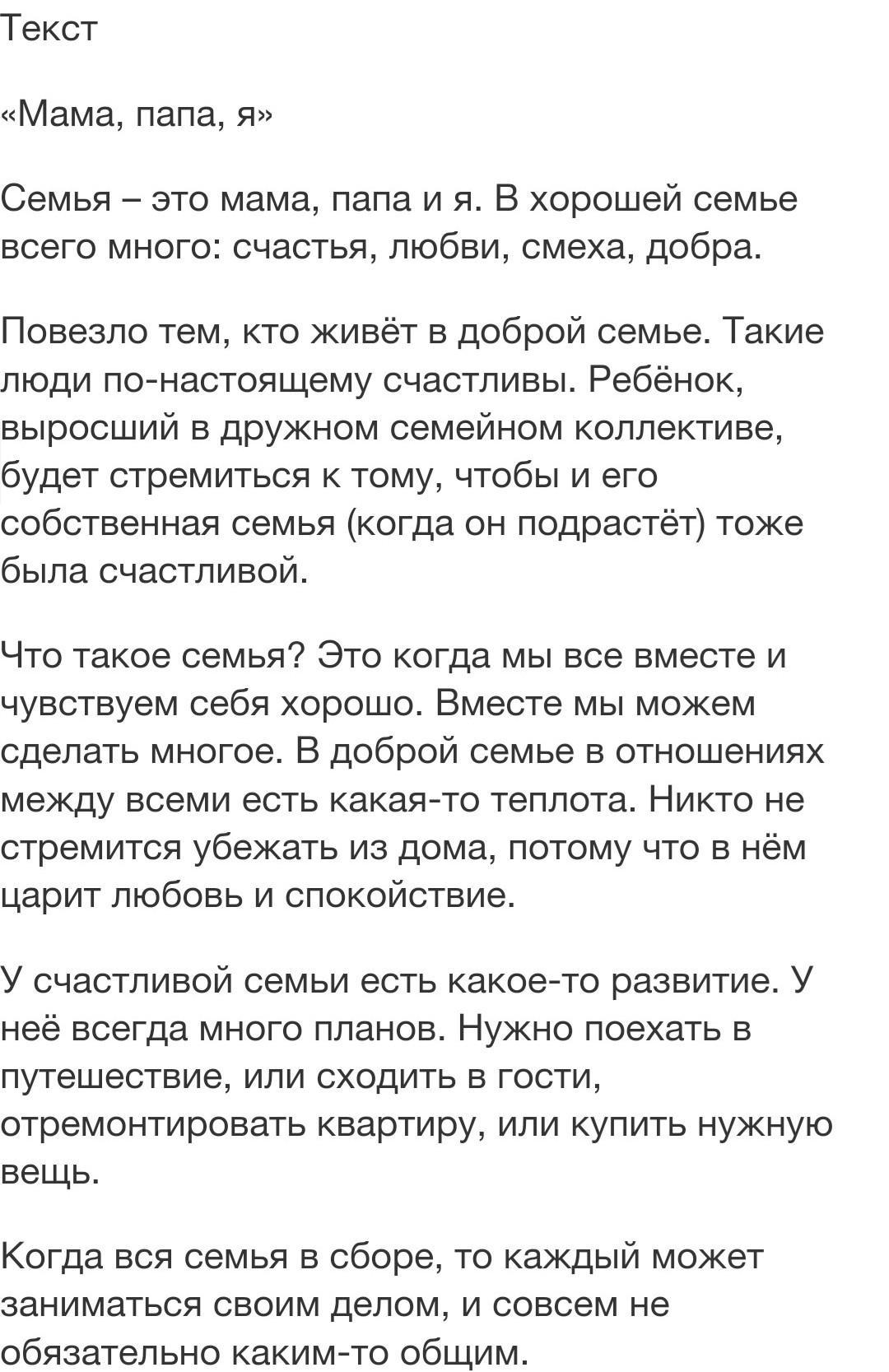 Текст

«Мама, папа, я»

Семья – это мама, папа и я. В хорошей семье всего много: счастья, любви, смеха, добра.

Повезло тем, кто живёт в доброй семье. Такие люди по-настоящему счастливы. Ребёнок, выросший в дружном семейном коллективе, будет стремиться к тому, чтобы и его собственная семья (когда он подрастёт) тоже была счастливой.

Что такое семья? Это когда мы все вместе и чувствуем себя хорошо. Вместе мы можем сделать многое. В доброй семье в отношениях между всеми есть какая-то теплота. Никто не стремится убежать из дома, потому что в нём царит любовь и спокойствие.

У счастливой семьи есть какое-то развитие. У неё всегда много планов. Нужно поехать в путешествие, или сходить в гости, отремонтировать квартиру, или купить нужную вещь.

Когда вся семья в сборе, то каждый может заниматься своим делом, и совсем не обязательно каким-то общим.